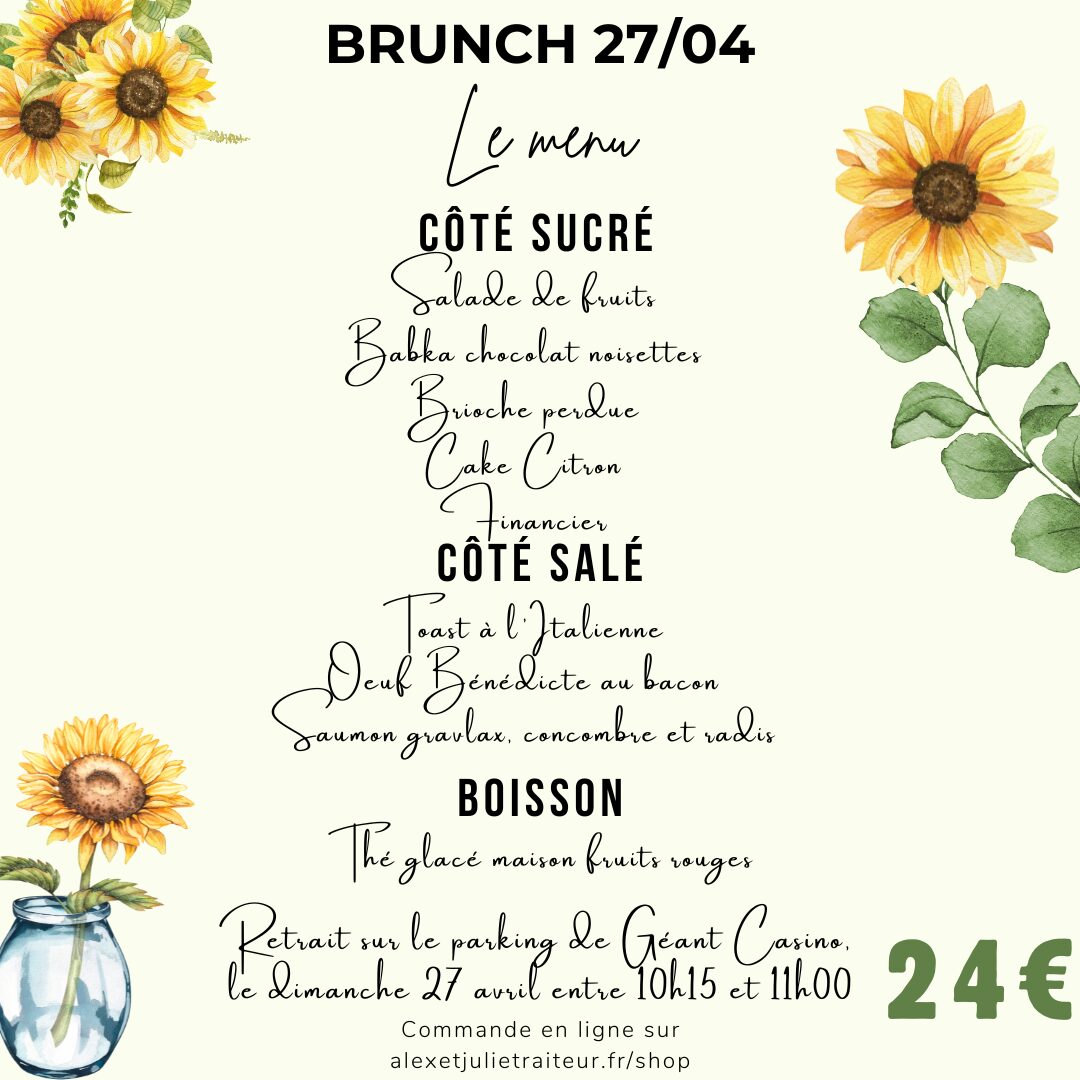 BRUNCH 27/04

Le menu

CÔTÉ SUCRÉ

Salade de fruits
Babka chocolat noisettes
Brioche perdue
Cake Citron
Financier

CÔTÉ SALÉ

Toast à l'Italienne
Oeuf Bénédicte au bacon
Saumon gravlax, concombre et radis

BOISSON

Thé glacé maison fruits rouges

Retrait sur le parking de Géant Casino, le dimanche 27 avril entre 10h15 et 11h00

24€

Commande en ligne sur
alexetjulietraiteur.fr/shop